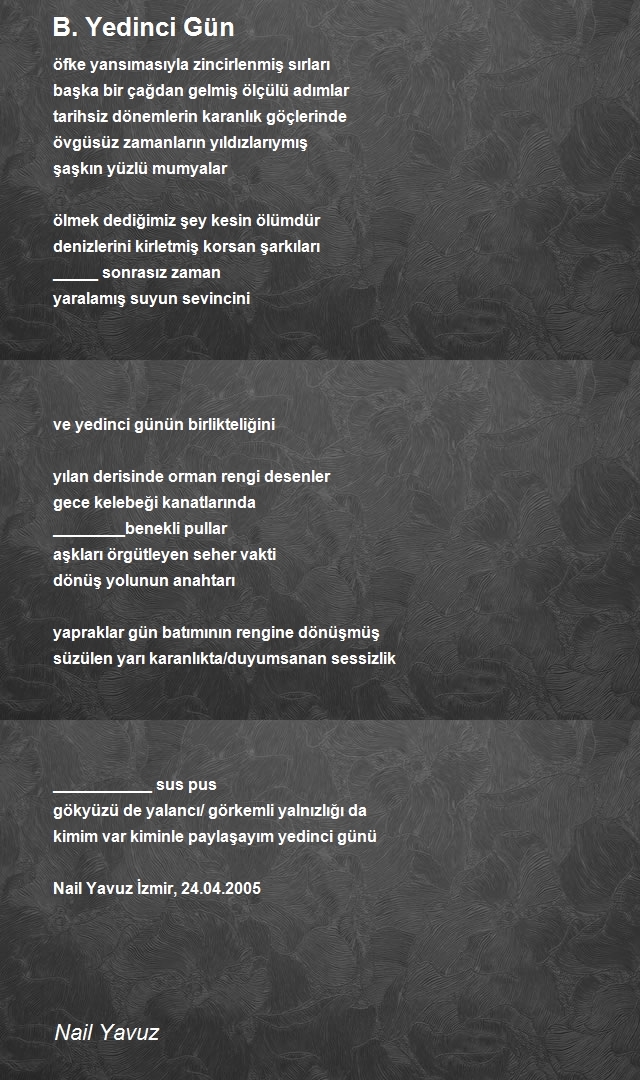 B. Yedinci Gün

öfke yansımasıyla zincirlenmiş sırları
başka bir çağdan gelmiş ölçülü adımlar
tarihsiz dönemlerin karanlık göçlerinde
övgüsüz zamanların yıldızlarıymış
şaşkın yüzlü mumyalar

ölmek dediğimiz şey kesin ölümdür
denizlerini kirletmiş korsan şarkıları
_____ sonrasız zaman
yaralamış suyun sevincini

ve yedinci günün birlikteliğini

yılan derisinde orman rengi desenler
gece kelebeği kanatlarında
________benekli pullar
aşkları örgütleyen seher vakti
dönüş yolunun anahtarı

yapraklar gün batımının rengine dönüşmüş
süzülen yarı karanlıkta/duyumsanan sessizlik

___________ sus pus
gökyüzü de yalancı/ görkemli yalnızlığı da
kimim var kiminle paylaşayım yedinci günü

Nail Yavuz İzmir, 24.04.2005

Nail Yavuz